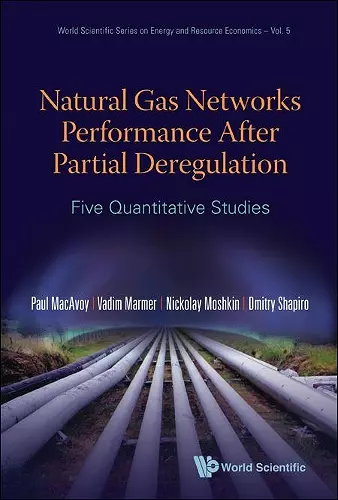 World Scientific Series on Energy and Resource Economics – Vol. 5

Natural Gas Networks Performance After Partial Deregulation

Five Quantitative Studies

Paul MacAvoy | Vadim Marmer | Nickolay Moshkin | Dmitry Shapiro

World Scientific